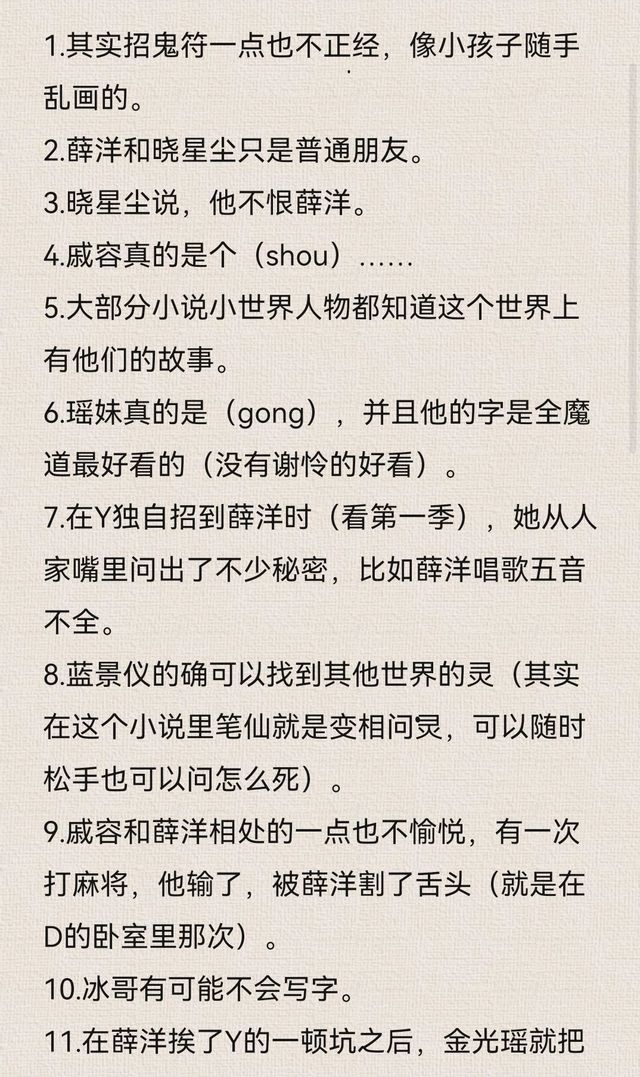 1.其实招鬼符一点也不正经，像小孩子随手乱画的。

2.薛洋和晓星尘只是普通朋友。

3.晓星尘说，他不恨薛洋。

4.戚容真的是个（shou）……

5.大部分小说小世界人物都知道这个世界上有他们的故事。

6.瑶妹真的是（gong），并且他的字是全魔道最好看的（没有谢怜的好看）。

7.在Y独自招到薛洋时（看第一季），她从人家嘴里问出了不少秘密，比如薛洋唱歌五音不全。

8.蓝景仪的确可以找到其他世界的灵（其实在这个小说里笔仙就是变相问灵，可以随时松手也可以问怎么死）。

9.戚容和薛洋相处的一点也不愉悦，有一次打麻将，他输了，被薛洋割了舌头（就是在D的卧室里那次）。

10.冰哥有可能不会写字。

11.在薛洋挨了Y的一顿坑之后，金光瑶就把